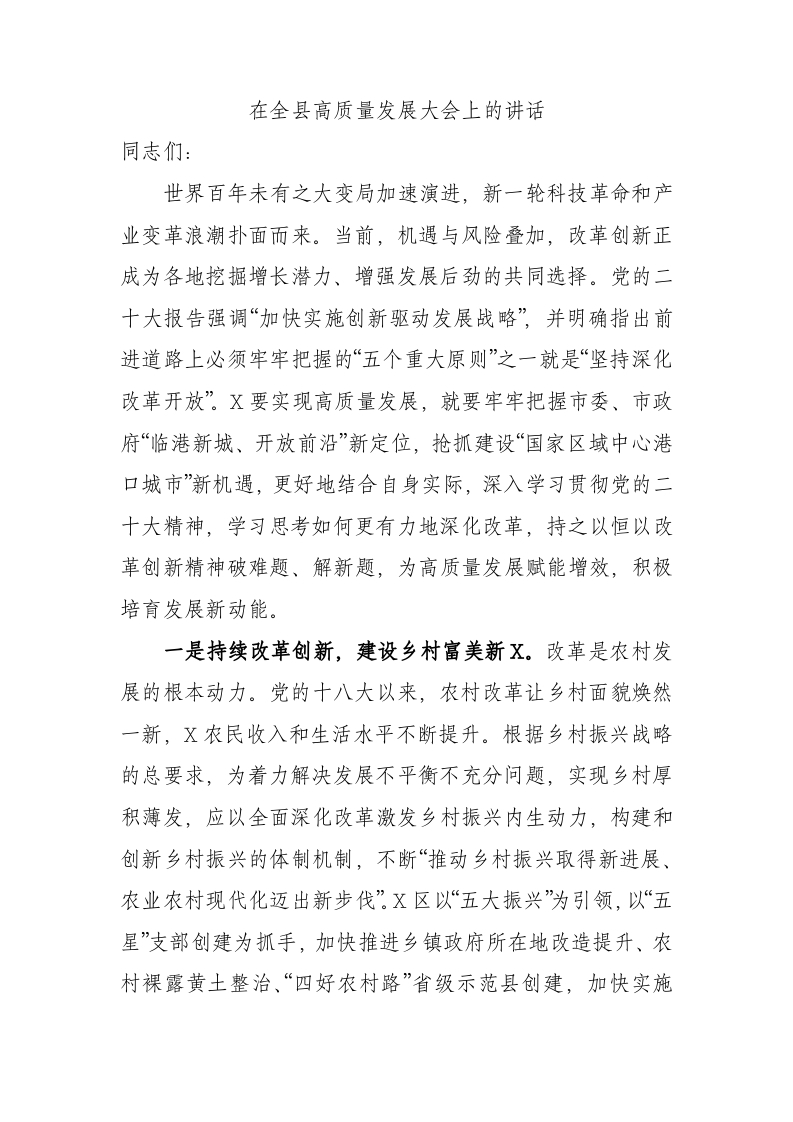 在全县高质量发展大会上的讲话

同志们：

世界百年未有之大变局加速演进，新一轮科技革命和产业变革浪潮扑面而来。当前，机遇与风险叠加，改革创新正成为各地挖掘增长潜力、增强发展后劲的共同选择。党的二十大报告强调“加快实施创新驱动发展战略”，并明确指出前进道路上必须牢牢把握的“五个重大原则”之一就是“坚持深化改革开放”。X要实现高质量发展，就要牢牢把握市委、市政府“临港新城、开放前沿”新定位，抢抓建设“国家区域中心港口城市”新机遇，更好地结合自身实际，深入学习贯彻党的二十大精神，学习思考如何更有力地深化改革，持之以恒以改革创新精神破难题、解新题，为高质量发展赋能增效，积极培育发展新动能。

一是持续改革创新，建设乡村富美新X。改革是农村发展的根本动力。党的十八大以来，农村改革让乡村面貌焕然一新，X农民收入和生活水平不断提升。根据乡村振兴战略的总要求，为着力解决发展不平衡不充分问题，实现乡村厚积薄发，应以全面深化改革激发乡村振兴内生动力，构建和创新乡村振兴的体制机制，不断“推动乡村振兴取得新进展、农业农村现代化迈出新步伐”。X区以“五大振兴”为引领，以“五星”支部创建为抓手，加快推进乡镇政府所在地改造提升、农村裸露黄土整治、“四好农村路”省级示范县创建，加快实施